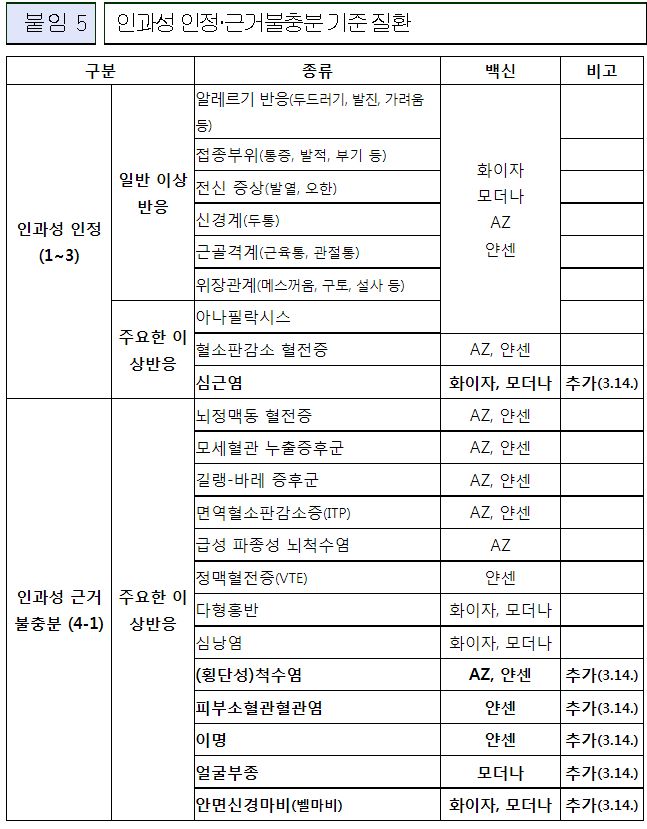 붙임 5

인과성 인정·근거불충분 기준 질환

| 구분 | | 종류 | 백신 | 비고 |
|---|---|---|---|---|
| 인과성 인정 (1~3) | 일반 이상 반응 | 알레르기 반응(두드러기, 발진, 가려움 등) | 화이자 모더나 AZ 얀센 | |
| | | 접종부위(통증, 발적, 부기 등) | | |
| | | 전신 증상(발열, 오한) | | |
| | | 신경계(두통) | | |
| | | 근골격계(근육통, 관절통) | | |
| | | 위장관계(메스꺼움, 구토, 설사 등) | | |
| | 주요한 이상반응 | 아나필락시스 | | |
| | | 혈소판감소 혈전증 | AZ, 얀센 | |
| | | 심근염 | 화이자, 모더나 | 추가(3.14.) |
| 인과성 근거 불충분 (4-1) | 주요한 이상반응 | 뇌정맥동 혈전증 | AZ, 얀센 | |
| | | 모세혈관 누출증후군 | AZ, 얀센 | |
| | | 길랭-바레 증후군 | AZ, 얀센 | |
| | | 면역혈소판감소증(ITP) | AZ, 얀센 | |
| | | 급성 파종성 뇌척수염 | AZ | |
| | | 정맥혈전증(VTE) | 얀센 | |
| | | 다형홍반 | 화이자, 모더나 | |
| | | 심낭염 | 화이자, 모더나 | |
| | | (횡단성)척수염 | AZ, 얀센 | 추가(3.14.) |
| | | 피부소혈관혈관염 | 얀센 | 추가(3.14.) |
| | | 이명 | 얀센 | 추가(3.14.) |
| | | 얼굴부종 | 모더나 | 추가(3.14.) |
| | | 안면신경마비(벨마비) | 화이자, 모더나 | 추가(3.14.) |